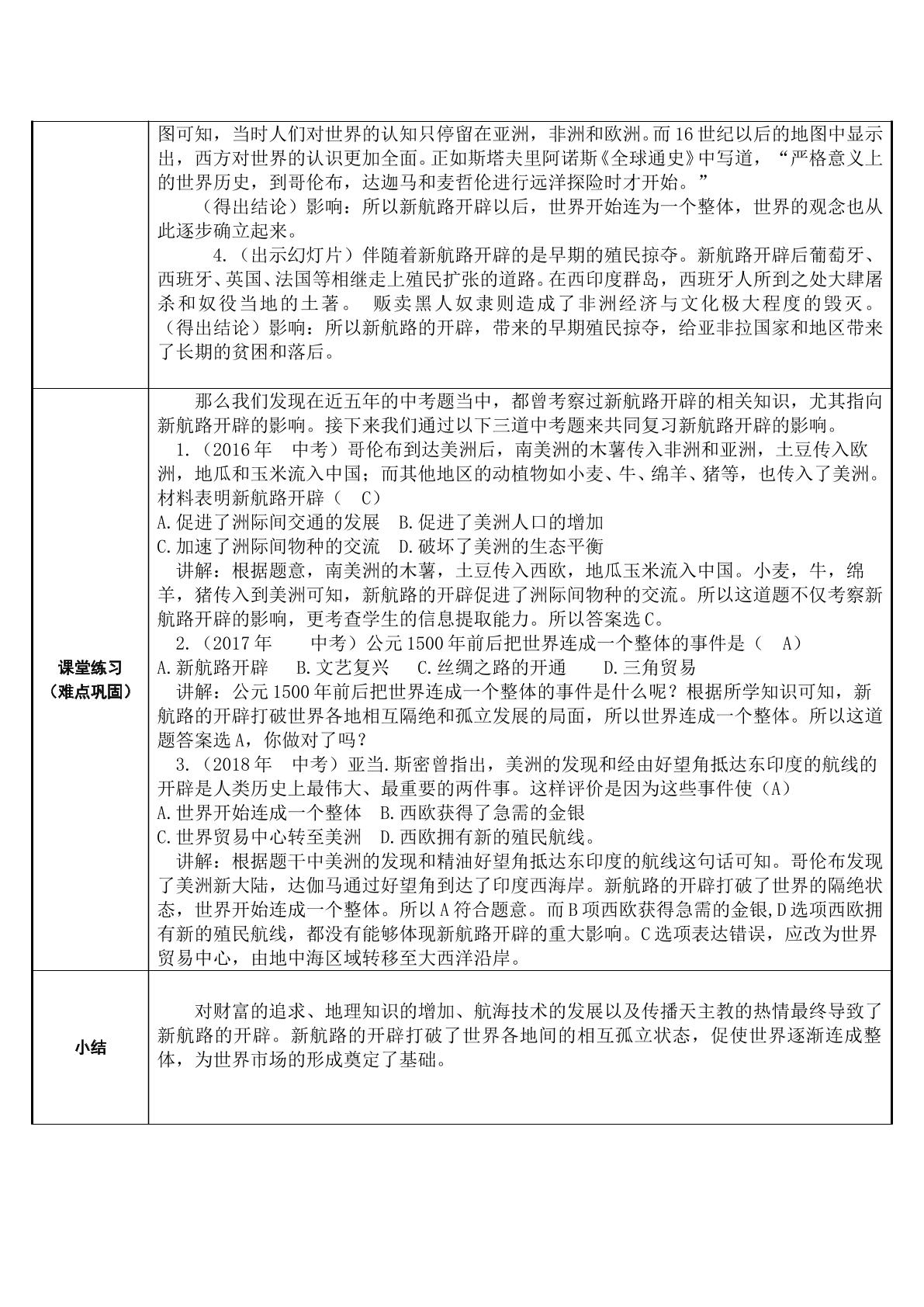 | | 图可知，当时人们对世界的认知只停留在亚洲，非洲和欧洲。而16世纪以后的地图中显示出，西方对世界的认识更加全面。正如斯塔夫里阿诺斯《全球通史》中写道，“严格意义上的世界历史，到哥伦布，达迦马和麦哲伦进行远洋探险时才开始。” （得出结论）影响：所以新航路开辟以后，世界开始连为一个整体，世界的观念也从此逐步确立起来。 4.（出示幻灯片）伴随着新航路开辟的是早期的殖民掠夺。新航路开辟后葡萄牙、西班牙、英国、法国等相继走上殖民扩张的道路。在西印度群岛，西班牙人所到之处大肆屠杀和奴役当地的土著。 贩卖黑人奴隶则造成了非洲经济与文化极大程度的毁灭。（得出结论）影响：所以新航路的开辟，带来的早期殖民掠夺，给亚非拉国家和地区带来了长期的贫困和落后。 |
|---|---|
| 课堂练习（难点巩固） | 那么我们发现在近五年的中考题当中，都曾考察过新航路开辟的相关知识，尤其指向新航路开辟的影响。接下来我们通过以下三道中考题来共同复习新航路开辟的影响。 1.（2016年 中考）哥伦布到达美洲后，南美洲的木薯传入非洲和亚洲，土豆传入欧洲，地瓜和玉米流入中国；而其他地区的动植物如小麦、牛、绵羊、猪等，也传入了美洲。材料表明新航路开辟（ C） A.促进了洲际间交通的发展 B.促进了美洲人口的增加 C.加速了洲际间物种的交流 D.破坏了美洲的生态平衡 讲解：根据题意，南美洲的木薯，土豆传入西欧，地瓜玉米流入中国。小麦，牛，绵羊，猪传入到美洲可知，新航路的开辟促进了洲际间物种的交流。所以这道题不仅考察新航路开辟的影响，更考查学生的信息提取能力。所以答案选C。 2.（2017年 中考）公元1500年前后把世界连成一个整体的事件是（ A） A.新航路开辟 B.文艺复兴 C.丝绸之路的开通 D.三角贸易 讲解：公元1500年前后把世界连成一个整体的事件是什么呢？根据所学知识可知，新航路的开辟打破世界各地相互隔绝和孤立发展的局面，所以世界连成一个整体。所以这道题答案选A，你做对了吗？ 3.（2018年 中考）亚当.斯密曾指出，美洲的发现和经由好望角抵达东印度的航线的开辟是人类历史上最伟大、最重要的两件事。这样评价是因为这些事件使（A） A.世界开始连成一个整体 B.西欧获得了急需的金银 C.世界贸易中心转至美洲 D.西欧拥有新的殖民航线。 讲解：根据题干中美洲的发现和精油好望角抵达东印度的航线这句话可知。哥伦布发现了美洲新大陆，达伽马通过好望角到达了印度西海岸。新航路的开辟打破了世界的隔绝状态，世界开始连成一个整体。所以A符合题意。而B项西欧获得急需的金银，D选项西欧拥有新的殖民航线，都没有能够体现新航路开辟的重大影响。C选项表达错误，应改为世界贸易中心，由地中海区域转移至大西洋沿岸。 |
| 小结 | 对财富的追求、地理知识的增加、航海技术的发展以及传播天主教的热情最终导致了新航路的开辟。新航路的开辟打破了世界各地间的相互孤立状态，促使世界逐渐连成整体，为世界市场的形成奠定了基础。 |